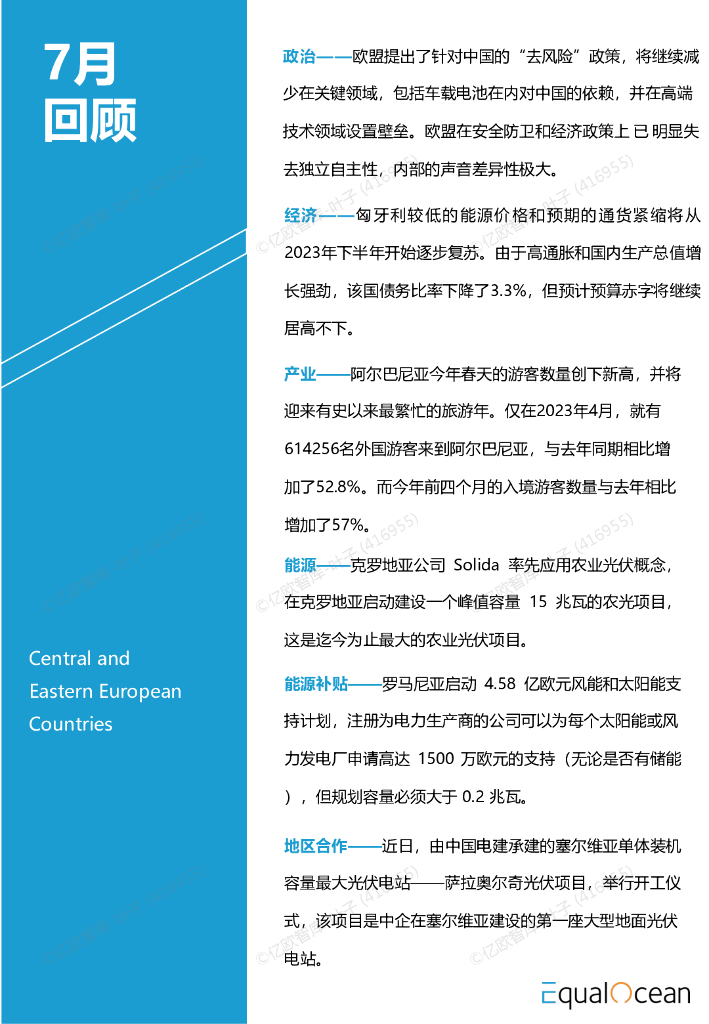 7月
回顾

Central and Eastern European Countries

政治——欧盟提出了针对中国的“去风险”政策，将继续减少在关键领域，包括车载电池在内对中国的依赖，并在高端技术领域设置壁垒。欧盟在安全防卫和经济政策上已明显失去独立自主性，内部的声音差异性极大。

经济——匈牙利较低的能源价格和预期的通货紧缩将从2023年下半年开始逐步复苏。由于高通胀和国内生产总值增长强劲，该国债务比率下降了3.3%，但预计预算赤字将继续居高不下。

产业——阿尔巴尼亚今年春天的游客数量创下新高，并将迎来有史以来最繁忙的旅游年。仅在2023年4月，就有614256名外国游客来到阿尔巴尼亚，与去年同期相比增加了52.8%。而今年前四个月的入境游客数量与去年相比增加了57%。

能源——克罗地亚公司 Solida 率先应用农业光伏概念，在克罗地亚启动建设一个峰值容量 15 兆瓦的农光项目，这是迄今为止最大的农业光伏项目。

能源补贴——罗马尼亚启动 4.58 亿欧元风能和太阳能支持计划，注册为电力生产商的公司可以为每个太阳能或风力发电厂申请高达 1500 万欧元的支持（无论是否有储能），但规划容量必须大于 0.2 兆瓦。

地区合作——近日，由中国电建承建的塞尔维亚单体装机容量最大光伏电站——萨拉奥尔奇光伏项目，举行开工仪式，该项目是中企在塞尔维亚建设的第一座大型地面光伏电站。

©亿欧智库-叶子 (416955)

EqualOcean